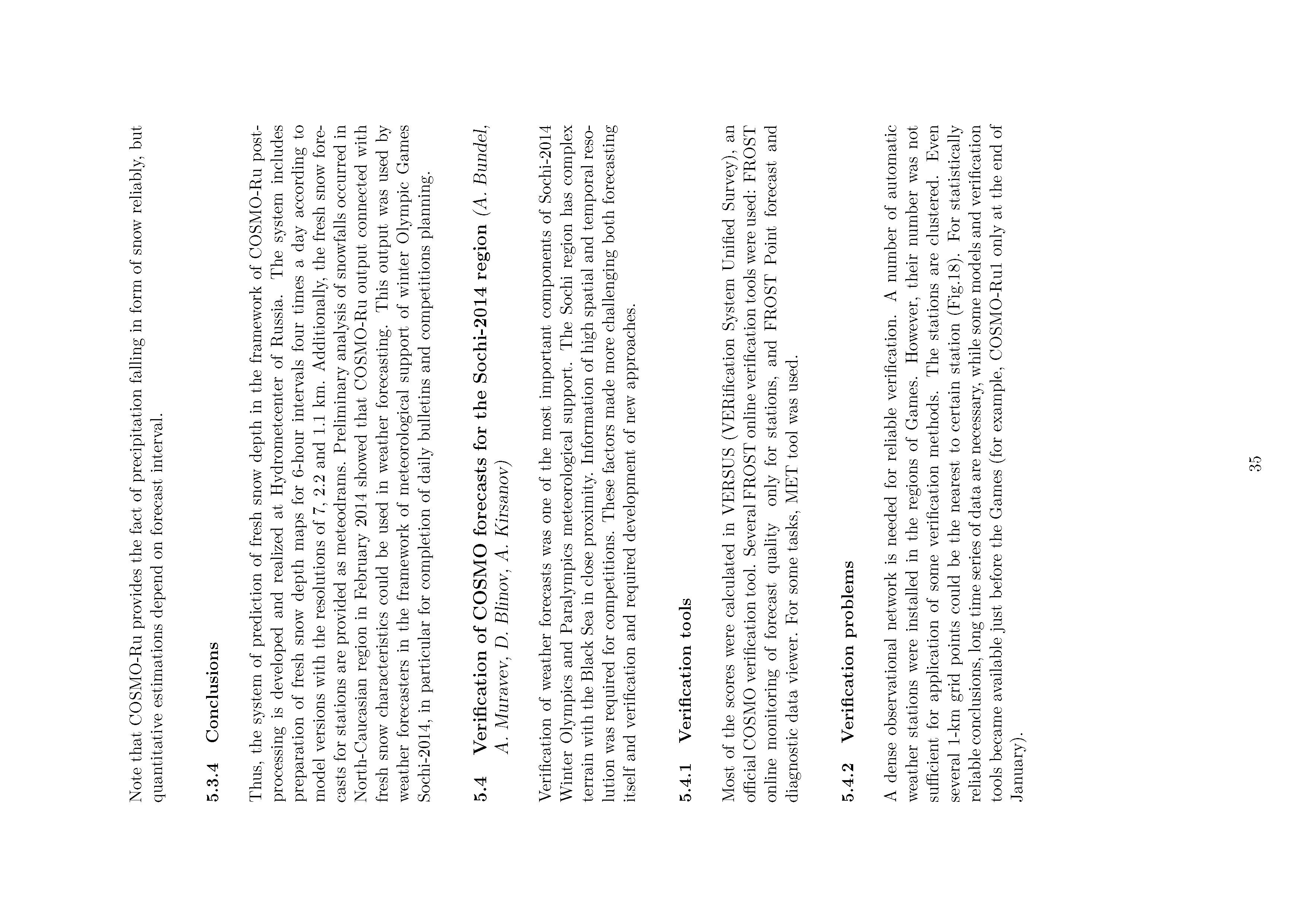 Note that COSMO-Ru provides the fact of precipitation falling in form of snow reliably, but quantitative estimations depend on forecast interval.

5.3.4 Conclusions

Thus, the system of prediction of fresh snow depth in the framework of COSMO-Ru postprocessing is developed and realized at Hydrometcenter of Russia. The system includes preparation of fresh snow depth maps for 6-hour intervals four times a day according to model versions with the resolutions of 7, 2.2 and 1.1 km. Additionally, the fresh snow forecasts for stations are provided as meteodrams. Preliminary analysis of snowfalls occurred in North-Caucasian region in February 2014 showed that COSMO-Ru output connected with fresh snow characteristics could be used in weather forecasting. This output was used by weather forecasters in the framework of meteorological support of winter Olympic Games Sochi-2014, in particular for completion of daily bulletins and competitions planning.

5.4 Verification of COSMO forecasts for the Sochi-2014 region (A. Bundel, A. Muravev, D. Blinov, A. Kirsanov)

Verification of weather forecasts was one of the most important components of Sochi-2014 Winter Olympics and Paralympics meteorological support. The Sochi region has complex terrain with the Black Sea in close proximity. Information of high spatial and temporal resolution was required for competitions. These factors made more challenging both forecasting itself and verification and required development of new approaches.

5.4.1 Verification tools

Most of the scores were calculated in VERSUS (VERification System Unified Survey), an official COSMO verification tool. Several FROST online verification tools were used: FROST online monitoring of forecast quality only for stations, and FROST Point forecast and diagnostic data viewer. For some tasks, MET tool was used.

5.4.2 Verification problems

A dense observational network is needed for reliable verification. A number of automatic weather stations were installed in the regions of Games. However, their number was not sufficient for application of some verification methods. The stations are clustered. Even several 1-km grid points could be the nearest to certain station (Fig.18). For statistically reliable conclusions, long time series of data are necessary, while some models and verification tools became available just before the Games (for example, COSMO-Ru1 only at the end of January).

35